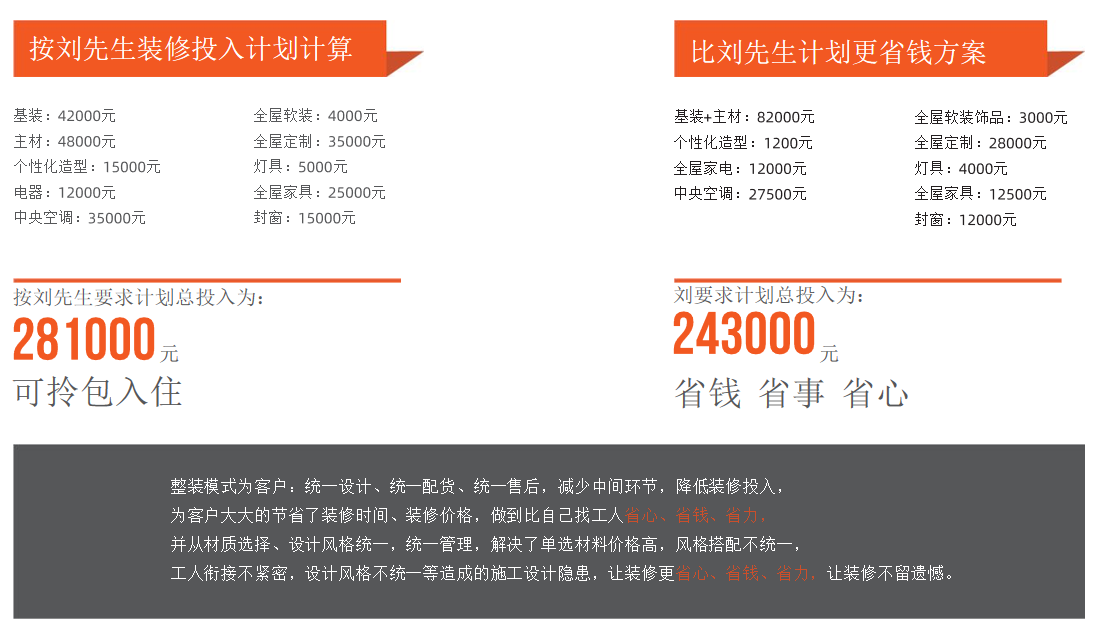 按刘先生装修投入计划计算

基装：42000元
主材：48000元
个性化造型：15000元
电器：12000元
中央空调：35000元

全屋软装：4000元
全屋定制：35000元
灯具：5000元
全屋家具：25000元
封窗：15000元

按刘先生要求计划总投入为：
281000元
可拎包入住

比刘先生计划更省钱方案

基装+主材：82000元
个性化造型：1200元
全屋家电：12000元
中央空调：27500元

全屋软装饰品：3000元
全屋定制：28000元
灯具：4000元
全屋家具：12500元
封窗：12000元

刘要求计划总投入为：
243000元
省钱 省事 省心

整装模式为客户：统一设计、统一配货、统一售后，减少中间环节，降低装修投入，
为客户大大的节省了装修时间、装修价格，做到比自己找工人省心、省钱、省力，
并从材质选择、设计风格统一，统一管理，解决了单选材料价格高，风格搭配不统一，
工人衔接不紧密，设计风格不统一等造成的施工设计隐患，让装修更省心、省钱、省力，让装修不留遗憾。